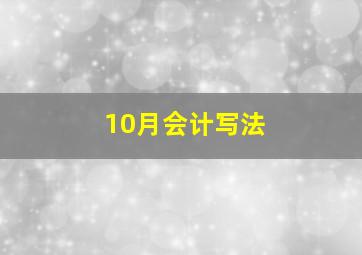 10月会计写法